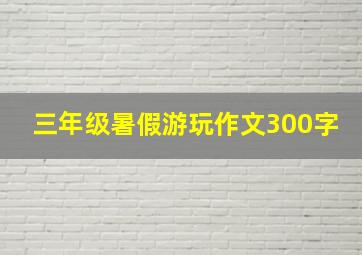 三年级暑假游玩作文300字